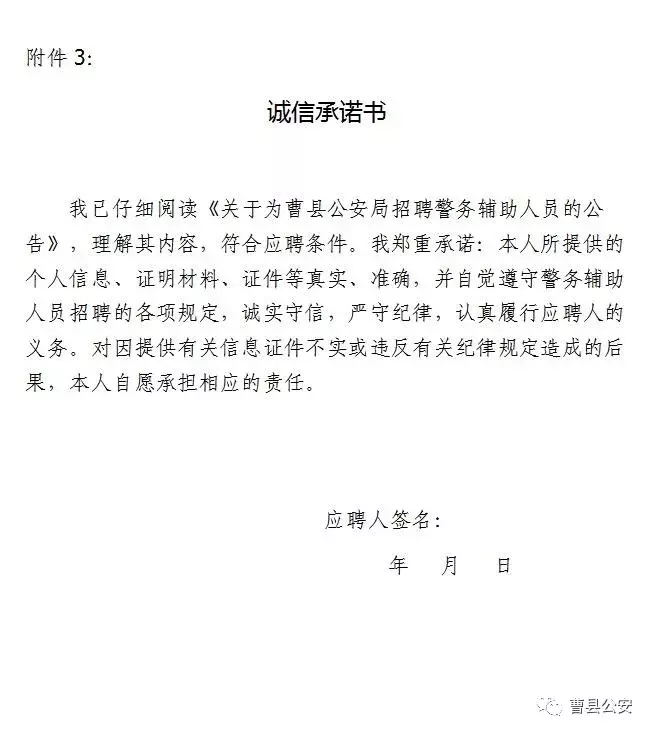 附件 3:

诚信承诺书

我已仔细阅读《关于为曹县公安局招聘警务辅助人员的公告》，理解其内容，符合应聘条件。我郑重承诺：本人所提供的个人信息、证明材料、证件等真实、准确，并自觉遵守警务辅助人员招聘的各项规定，诚实守信，严守纪律，认真履行应聘人的义务。对因提供有关信息证件不实或违反有关纪律规定造成的后果，本人自愿承担相应的责任。

应聘人签名：

年　月　日

曹县公安